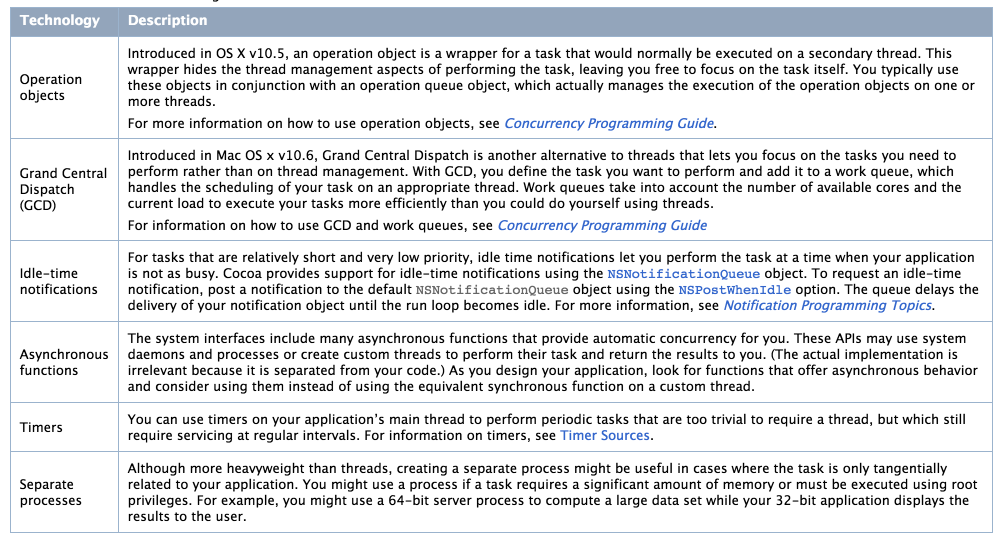 | Technology | Description |
|---|---|
| Operation objects | Introduced in OS X v10.5, an operation object is a wrapper for a task that would normally be executed on a secondary thread. This wrapper hides the thread management aspects of performing the task, leaving you free to focus on the task itself. You typically use these objects in conjunction with an operation queue object, which actually manages the execution of the operation objects on one or more threads. For more information on how to use operation objects, see Concurrency Programming Guide. |
| Grand Central Dispatch (GCD) | Introduced in Mac OS x v10.6, Grand Central Dispatch is another alternative to threads that lets you focus on the tasks you need to perform rather than on thread management. With GCD, you define the task you want to perform and add it to a work queue, which handles the scheduling of your task on an appropriate thread. Work queues take into account the number of available cores and the current load to execute your tasks more efficiently than you could do yourself using threads. For information on how to use GCD and work queues, see Concurrency Programming Guide |
| Idle-time notifications | For tasks that are relatively short and very low priority, idle time notifications let you perform the task at a time when your application is not as busy. Cocoa provides support for idle-time notifications using the NSNotificationQueue object. To request an idle-time notification, post a notification to the default NSNotificationQueue object using the NSPostWhenIdle option. The queue delays the delivery of your notification object until the run loop becomes idle. For more information, see Notification Programming Topics. |
| Asynchronous functions | The system interfaces include many asynchronous functions that provide automatic concurrency for you. These APIs may use system daemons and processes or create custom threads to perform their task and return the results to you. (The actual implementation is irrelevant because it is separated from your code.) As you design your application, look for functions that offer asynchronous behavior and consider using them instead of using the equivalent synchronous function on a custom thread. |
| Timers | You can use timers on your application's main thread to perform periodic tasks that are too trivial to require a thread, but which still require servicing at regular intervals. For information on timers, see Timer Sources. |
| Separate processes | Although more heavyweight than threads, creating a separate process might be useful in cases where the task is only tangentially related to your application. You might use a process if a task requires a significant amount of memory or must be executed using root privileges. For example, you might use a 64-bit server process to compute a large data set while your 32-bit application displays the results to the user. |